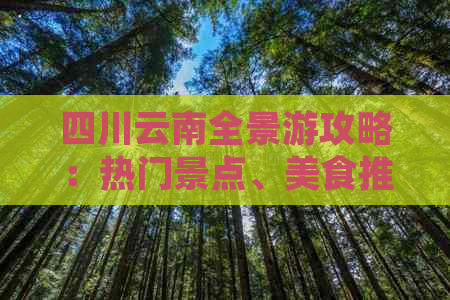 四川云南全景游攻略：热门景点、美食推